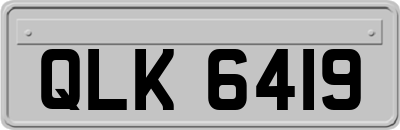 QLK 6419